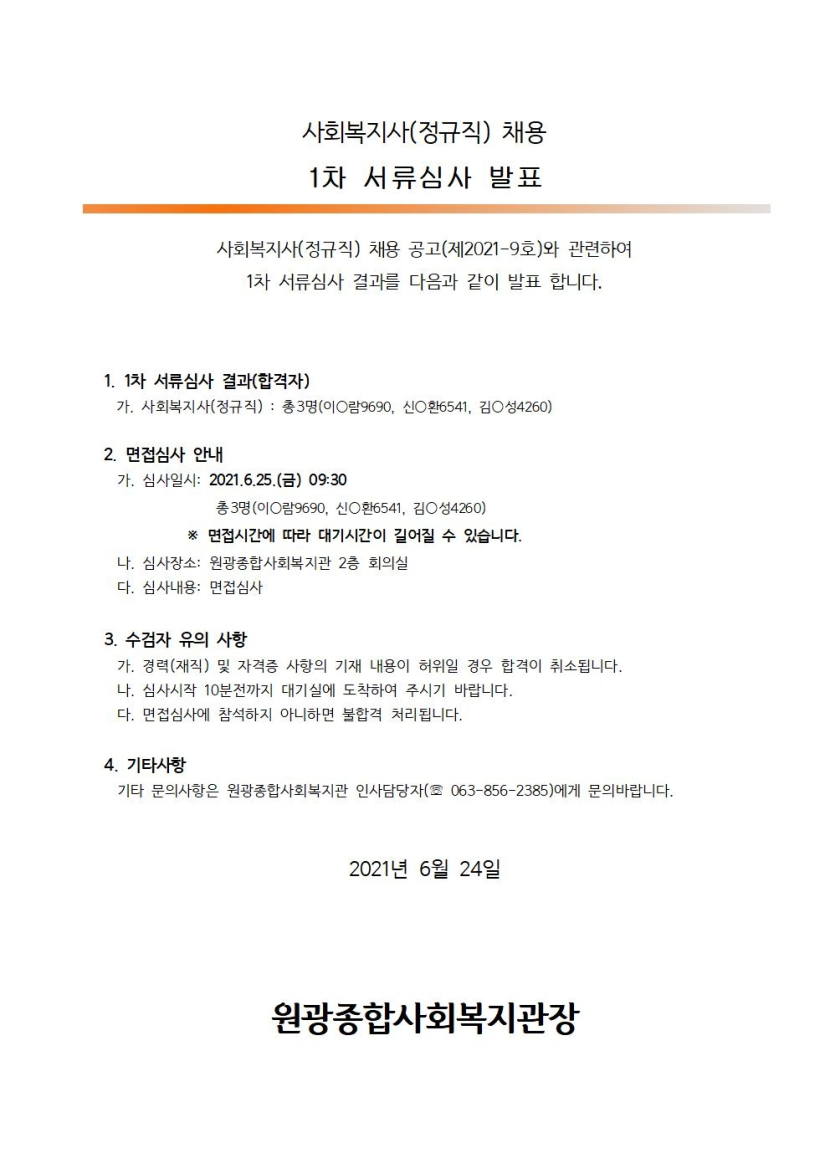 사회복지사(정규직) 채용
1차 서류심사 발표

사회복지사(정규직) 채용 공고(제2021-9호)와 관련하여
1차 서류심사 결과를 다음과 같이 발표 합니다.

1. 1차 서류심사 결과(합격자)
가. 사회복지사(정규직) : 총3명(이○람9690, 신○환6541, 김○성4260)

2. 면접심사 안내
가. 심사일시: 2021.6.25.(금) 09:30
총3명(이○람9690, 신○환6541, 김○성4260)
※ 면접시간에 따라 대기시간이 길어질 수 있습니다.
나. 심사장소: 원광종합사회복지관 2층 회의실
다. 심사내용: 면접심사

3. 수검자 유의 사항
가. 경력(재직) 및 자격증 사항의 기재 내용이 허위일 경우 합격이 취소됩니다.
나. 심사시작 10분전까지 대기실에 도착하여 주시기 바랍니다.
다. 면접심사에 참석하지 아니하면 불합격 처리됩니다.

4. 기타사항
기타 문의사항은 원광종합사회복지관 인사담당자(☏ 063-856-2385)에게 문의바랍니다.

2021년 6월 24일

원광종합사회복지관장